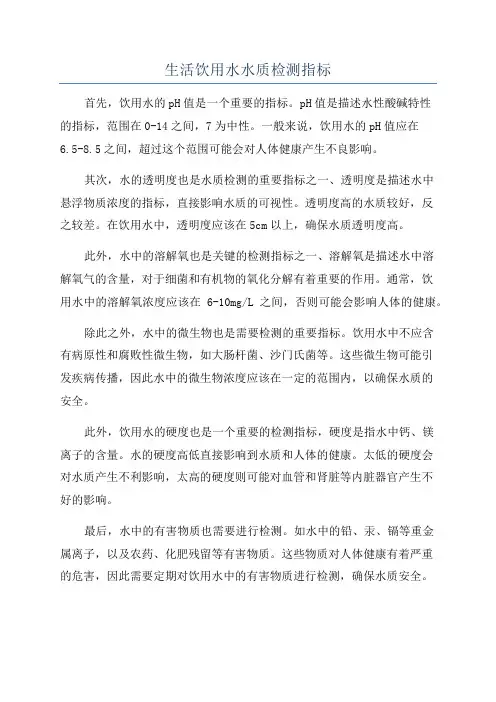 生活饮用水水质检测指标

首先，饮用水的pH值是一个重要的指标。pH值是描述水性酸碱特性的指标，范围在0-14之间，7为中性。一般来说，饮用水的pH值应在6.5-8.5之间，超过这个范围可能会对人体健康产生不良影响。

其次，水的透明度也是水质检测的重要指标之一、透明度是描述水中悬浮物质浓度的指标，直接影响水质的可视性。透明度高的水质较好，反之较差。在饮用水中，透明度应该在5cm以上，确保水质透明度高。

此外，水中的溶解氧也是关键的检测指标之一、溶解氧是描述水中溶解氧气的含量，对于细菌和有机物的氧化分解有着重要的作用。通常，饮用水中的溶解氧浓度应该在 6-10mg/L 之间，否则可能会影响人体的健康。

除此之外，水中的微生物也是需要检测的重要指标。饮用水中不应含有病原性和腐败性微生物，如大肠杆菌、沙门氏菌等。这些微生物可能引发疾病传播，因此水中的微生物浓度应该在一定的范围内，以确保水质的安全。

此外，饮用水的硬度也是一个重要的检测指标，硬度是指水中钙、镁离子的含量。水的硬度高低直接影响到水质和人体的健康。太低的硬度会对水质产生不利影响，太高的硬度则可能对血管和肾脏等内脏器官产生不好的影响。

最后，水中的有害物质也需要进行检测。如水中的铅、汞、镉等重金属离子，以及农药、化肥残留等有害物质。这些物质对人体健康有着严重的危害，因此需要定期对饮用水中的有害物质进行检测，确保水质安全。